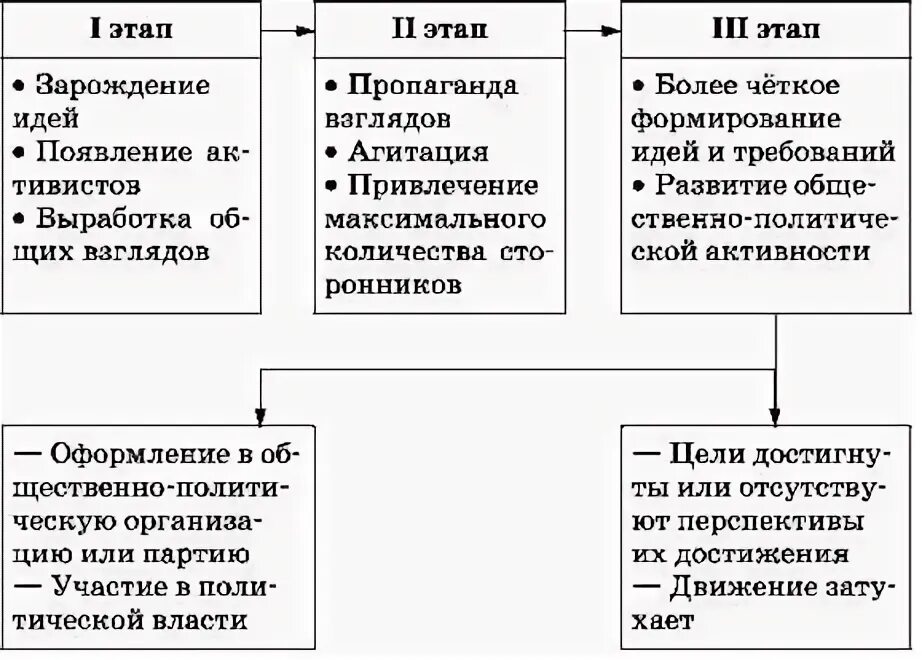 I этап

• Зарождение идей
• Появление активистов
• Выработка общих взглядов

II этап

• Пропаганда взглядов
• Агитация
• Привлечение максимального количества сторонников

III этап

• Более чёткое формирование идей и требований
• Развитие общественно-политической активности

— Оформление в общественно-политическую организацию или партию
— Участие в политической власти

— Цели достигнуты или отсутствуют перспективы их достижения
— Движение затухает